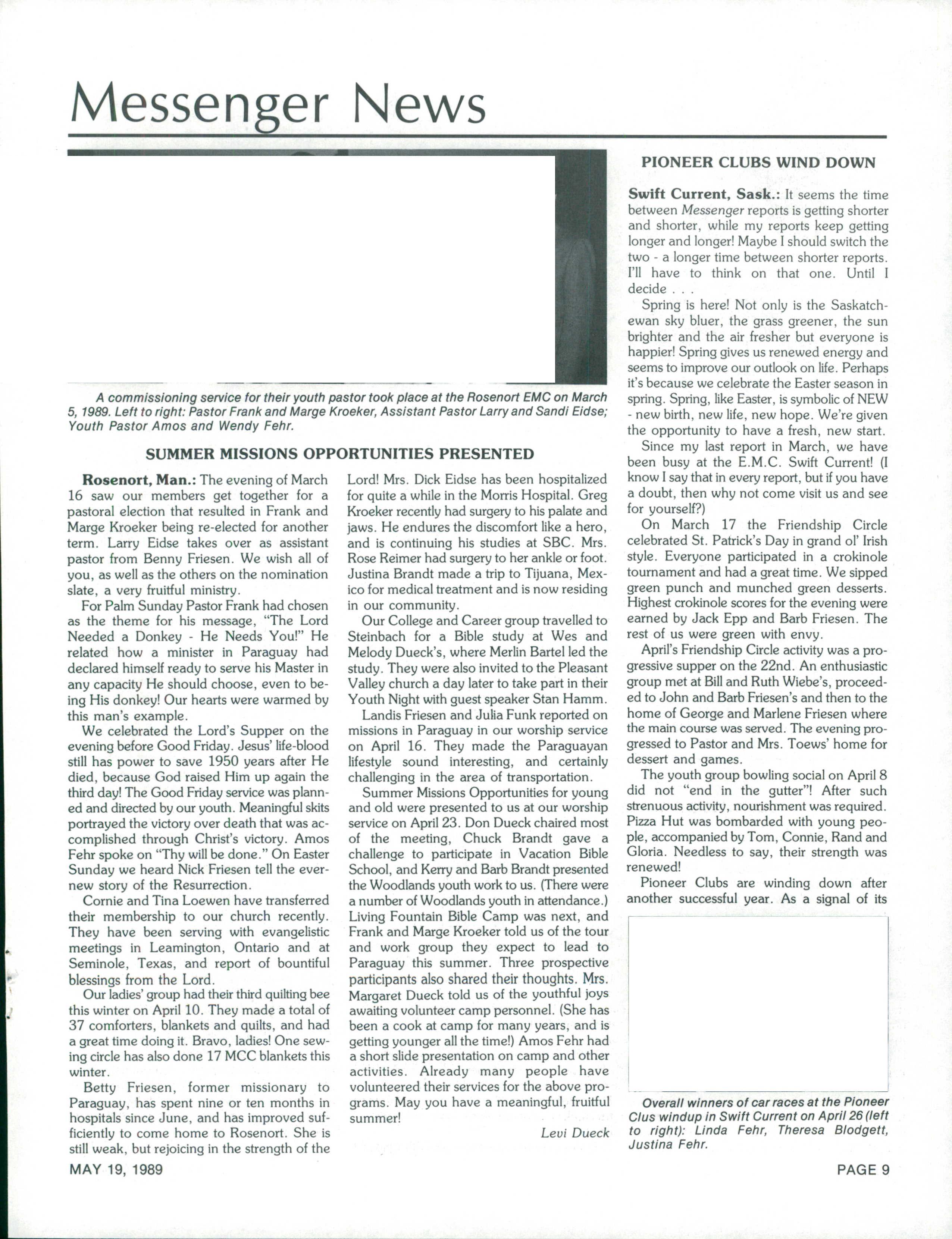 Messenger News

A commissioning service for their youth pastor took place at the Rosenort EMC on March 5, 1989. Left to right: Pastor Frank and Marge Kroeker, Assistant Pastor Larry and Sandi Eidse; Youth Pastor Amos and Wendy Fehr.

SUMMER MISSIONS OPPORTUNITIES PRESENTED

Rosenort, Man.: The evening of March 16 saw our members get together for a pastoral election that resulted in Frank and Marge Kroeker being re-elected for another term. Larry Eidse takes over as assistant pastor from Benny Friesen. We wish all of you, as well as the others on the nomination slate, a very fruitful ministry.

For Palm Sunday Pastor Frank had chosen as the theme for his message, "The Lord Needed a Donkey - He Needs You!" He related how a minister in Paraguay had declared himself ready to serve his Master in any capacity He should choose, even to being His donkey! Our hearts were warmed by this man's example.

We celebrated the Lord's Supper on the evening before Good Friday. Jesus' life-blood still has power to save 1950 years after He died, because God raised Him up again the third day! The Good Friday service was planned and directed by our youth. Meaningful skits portrayed the victory over death that was accomplished through Christ's victory. Amos Fehr spoke on "Thy will be done." On Easter Sunday we heard Nick Friesen tell the ever-new story of the Resurrection.

Cornie and Tina Loewen have transferred their membership to our church recently. They have been serving with evangelistic meetings in Leamington, Ontario and at Seminole, Texas, and report of bountiful blessings from the Lord.

Our ladies' group had their third quilting bee this winter on April 10. They made a total of 37 comforters, blankets and quilts, and had a great time doing it. Bravo, ladies! One sewing circle has also done 17 MCC blankets this winter.

Betty Friesen, former missionary to Paraguay, has spent nine or ten months in hospitals since June, and has improved sufficiently to come home to Rosenort. She is still weak, but rejoicing in the strength of the Lord! Mrs. Dick Eidse has been hospitalized for quite a while in the Morris Hospital. Greg Kroeker recently had surgery to his palate and jaws. He endures the discomfort like a hero, and is continuing his studies at SBC. Mrs. Rose Reimer had surgery to her ankle or foot. Justina Brandt made a trip to Tijuana, Mexico for medical treatment and is now residing in our community.

Our College and Career group travelled to Steinbach for a Bible study at Wes and Melody Dueck's, where Merlin Bartel led the study. They were also invited to the Pleasant Valley church a day later to take part in their Youth Night with guest speaker Stan Hamm.

Landis Friesen and Julia Funk reported on missions in Paraguay in our worship service on April 16. They made the Paraguayan lifestyle sound interesting, and certainly challenging in the area of transportation.

Summer Missions Opportunities for young and old were presented to us at our worship service on April 23. Don Dueck chaired most of the meeting, Chuck Brandt gave a challenge to participate in Vacation Bible School, and Kerry and Barb Brandt presented the Woodlands youth work to us. (There were a number of Woodlands youth in attendance.) Living Fountain Bible Camp was next, and Frank and Marge Kroeker told us of the tour and work group they expect to lead to Paraguay this summer. Three prospective participants also shared their thoughts. Mrs. Margaret Dueck told us of the youthful joys awaiting volunteer camp personnel. (She has been a cook at camp for many years, and is getting younger all the time!) Amos Fehr had a short slide presentation on camp and other activities. Already many people have volunteered their services for the above programs. May you have a meaningful, fruitful summer!

Levi Dueck

PIONEER CLUBS WIND DOWN

Swift Current, Sask.: It seems the time between Messenger reports is getting shorter and shorter, while my reports keep getting longer and longer! Maybe I should switch the two - a longer time between shorter reports. I'll have to think on that one. Until I decide . . .

Spring is here! Not only is the Saskatchewan sky bluer, the grass greener, the sun brighter and the air fresher but everyone is happier! Spring gives us renewed energy and seems to improve our outlook on life. Perhaps it's because we celebrate the Easter season in spring. Spring, like Easter, is symbolic of NEW - new birth, new life, new hope. We're given the opportunity to have a fresh, new start.

Since my last report in March, we have been busy at the E.M.C. Swift Current! (I know I say that in every report, but if you have a doubt, then why not come visit us and see for yourself?)

On March 17 the Friendship Circle celebrated St. Patrick's Day in grand ol' Irish style. Everyone participated in a crokinole tournament and had a great time. We sipped green punch and munched green desserts. Highest crokinole scores for the evening were earned by Jack Epp and Barb Friesen. The rest of us were green with envy.

April's Friendship Circle activity was a progressive supper on the 22nd. An enthusiastic group met at Bill and Ruth Wiebe's, proceeded to John and Barb Friesen's and then to the home of George and Marlene Friesen where the main course was served. The evening progressed to Pastor and Mrs. Toews' home for dessert and games.

The youth group bowling social on April 8 did not "end in the gutter"! After such strenuous activity, nourishment was required. Pizza Hut was bombarded with young people, accompanied by Tom, Connie, Rand and Gloria. Needless to say, their strength was renewed!

Pioneer Clubs are winding down after another successful year. As a signal of its

Overall winners of car races at the Pioneer Clus windup in Swift Current on April 26 (left to right): Linda Fehr, Theresa Blodgett, Justina Fehr.

MAY 19, 1989

PAGE 9